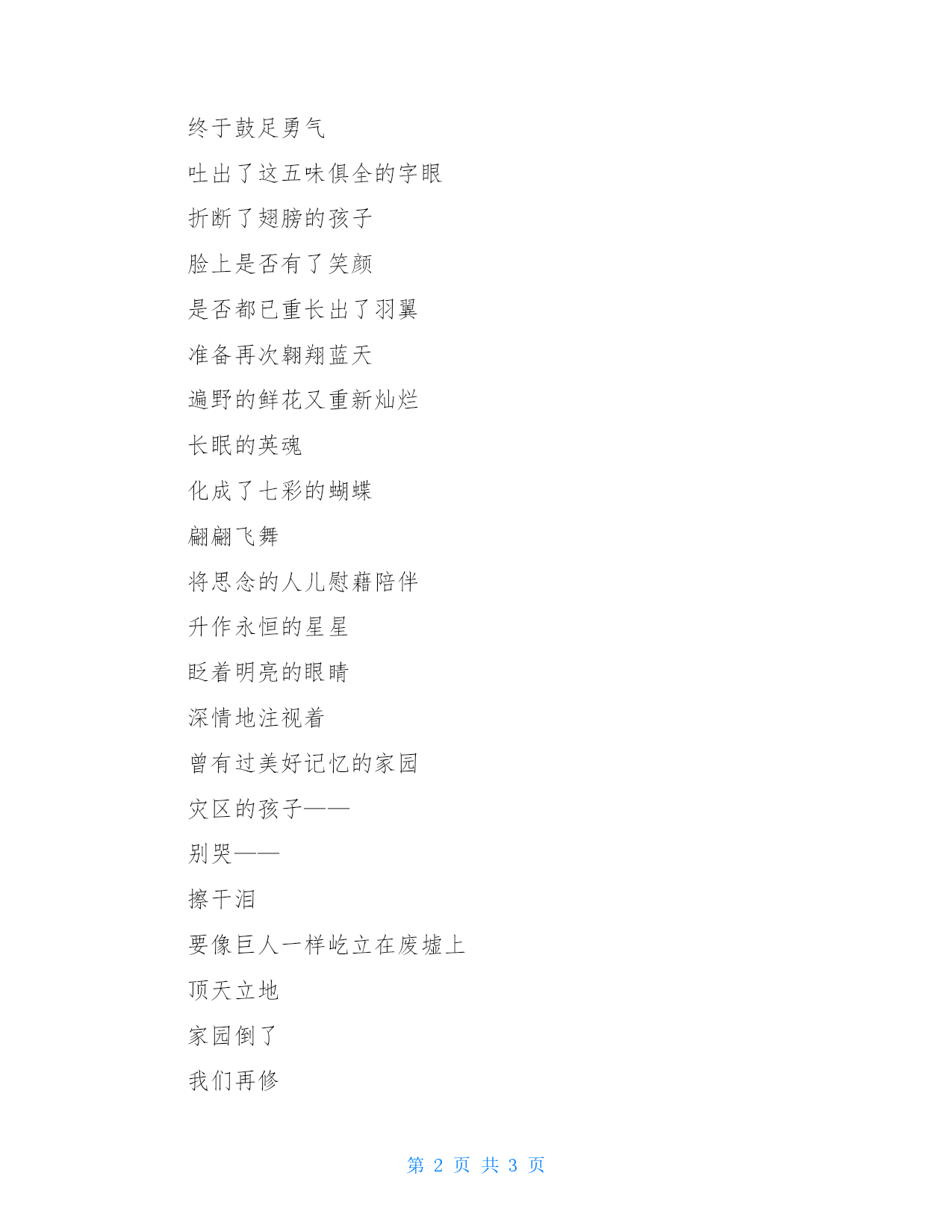 终于鼓足勇气

吐出了这五味俱全的字眼

折断了翅膀的孩子

脸上是否有了笑颜

是否都已重长出了羽翼

准备再次翱翔蓝天

遍野的鲜花又重新灿烂

长眠的英魂

化成了七彩的蝴蝶

翩翩飞舞

将思念的人儿慰藉陪伴

升作永恒的星星

眨着明亮的眼睛

深情地注视着

曾有过美好记忆的家园

灾区的孩子——

别哭——

擦干泪

要像巨人一样屹立在废墟上

顶天立地

家园倒了

我们再修

第 2 页 共 3 页